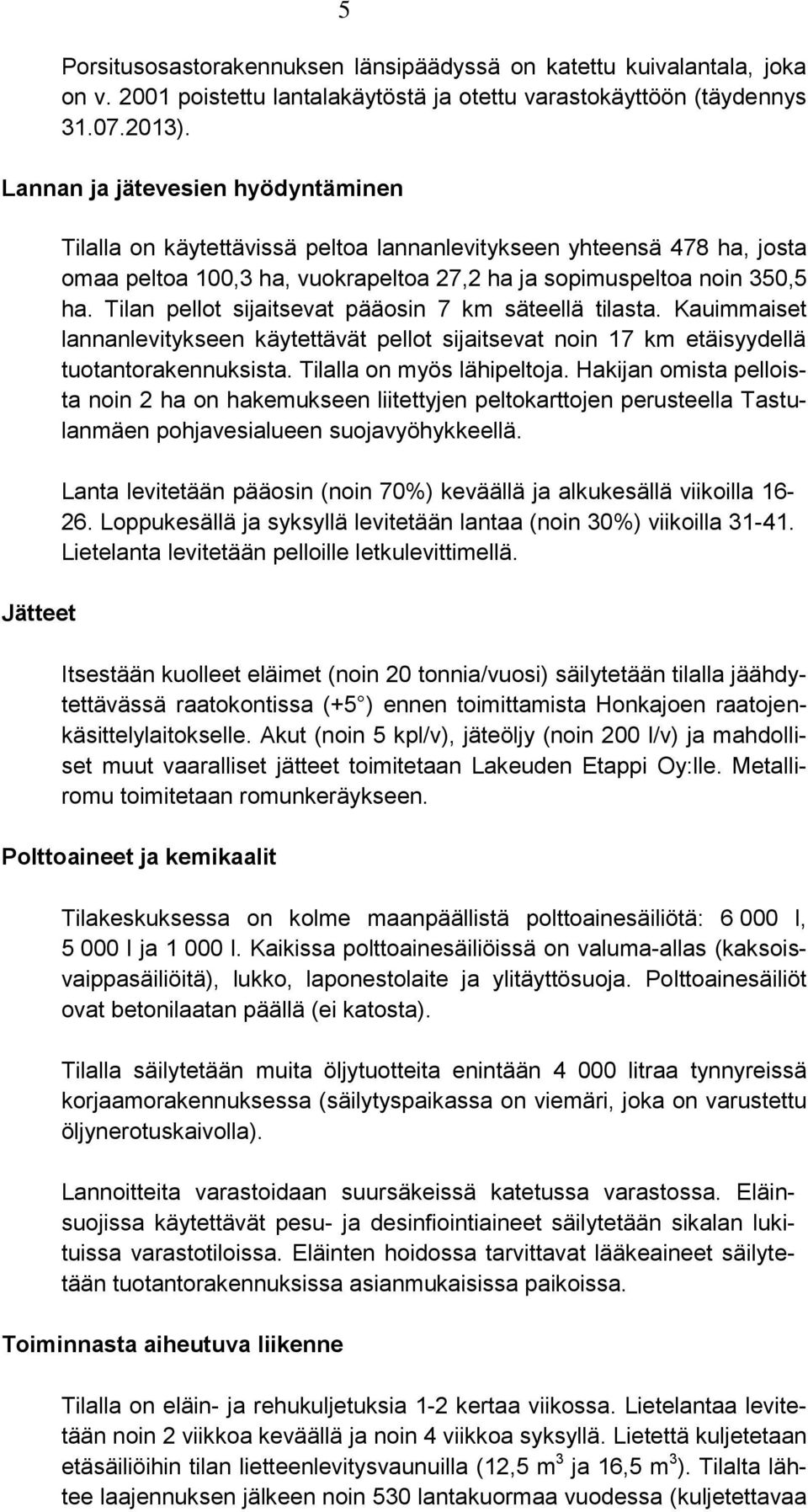 5

Porsitusosastorakennuksen länsipäädyssä on katettu kuivalantala, joka on v. 2001 poistettu lantalakäytöstä ja otettu varastokäyttöön (täydennys 31.07.2013).

Lannan ja jätevesien hyödyntäminen

Tilalla on käytettävissä peltoa lannanlevitykseen yhteensä 478 ha, josta omaa peltoa 100,3 ha, vuokrapeltoa 27,2 ha ja sopimuspeltoa noin 350,5 ha. Tilan pellot sijaitsevat pääosin 7 km säteellä tilasta. Kauimmaiset lannanlevitykseen käytettävät pellot sijaitsevat noin 17 km etäisyydellä tuotantorakennuksista. Tilalla on myös lähipeltoja. Hakijan omista pelloista noin 2 ha on hakemukseen liitettyjen peltokarttojen perusteella Tastulanmäen pohjavesialueen suojavyöhykkeellä.

Lanta levitetään pääosin (noin 70%) keväällä ja alkukesällä viikoilla 16-26. Loppukesällä ja syksyllä levitetään lantaa (noin 30%) viikoilla 31-41. Lietelanta levitetään pelloille letkulevittimellä.

Jätteet

Itsestään kuolleet eläimet (noin 20 tonnia/vuosi) säilytetään tilalla jäähdytettävässä raatokontissa (+5 ) ennen toimittamista Honkajoen raatojenkäsittelylaitokselle. Akut (noin 5 kpl/v), jäteöljy (noin 200 l/v) ja mahdolliset muut vaaralliset jätteet toimitetaan Lakeuden Etappi Oy:lle. Metalliromu toimitetaan romunkeräykseen.

Polttoaineet ja kemikaalit

Tilakeskuksessa on kolme maanpäällistä polttoainesäiliötä: 6 000 l, 5 000 l ja 1 000 l. Kaikissa polttoainesäiliöissä on valuma-allas (kaksoisvaippasäiliöitä), lukko, laponestolaite ja ylitäyttösuoja. Polttoainesäiliöt ovat betonilaatan päällä (ei katosta).

Tilalla säilytetään muita öljytuotteita enintään 4 000 litraa tynnyreissä korjaamorakennuksessa (säilytyspaikassa on viemäri, joka on varustettu öljynerotuskaivolla).

Lannoitteita varastoidaan suursäkeissä katetussa varastossa. Eläinsuojissa käytettävät pesu- ja desinfiointiaineet säilytetään sikalan lukituissa varastotiloissa. Eläinten hoidossa tarvittavat lääkeaineet säilytetään tuotantorakennuksissa asianmukaisissa paikoissa.

Toiminnasta aiheutuva liikenne

Tilalla on eläin- ja rehukuljetuksia 1-2 kertaa viikossa. Lietelantaa levitetään noin 2 viikkoa keväällä ja noin 4 viikkoa syksyllä. Lietettä kuljetetaan etäsäiliöihin tilan lietteenlevitysvaunuilla (12,5 $m^3$ ja 16,5 $m^3$). Tilalta lähtee laajennuksen jälkeen noin 530 lantakuormaa vuodessa (kuljetettavaa